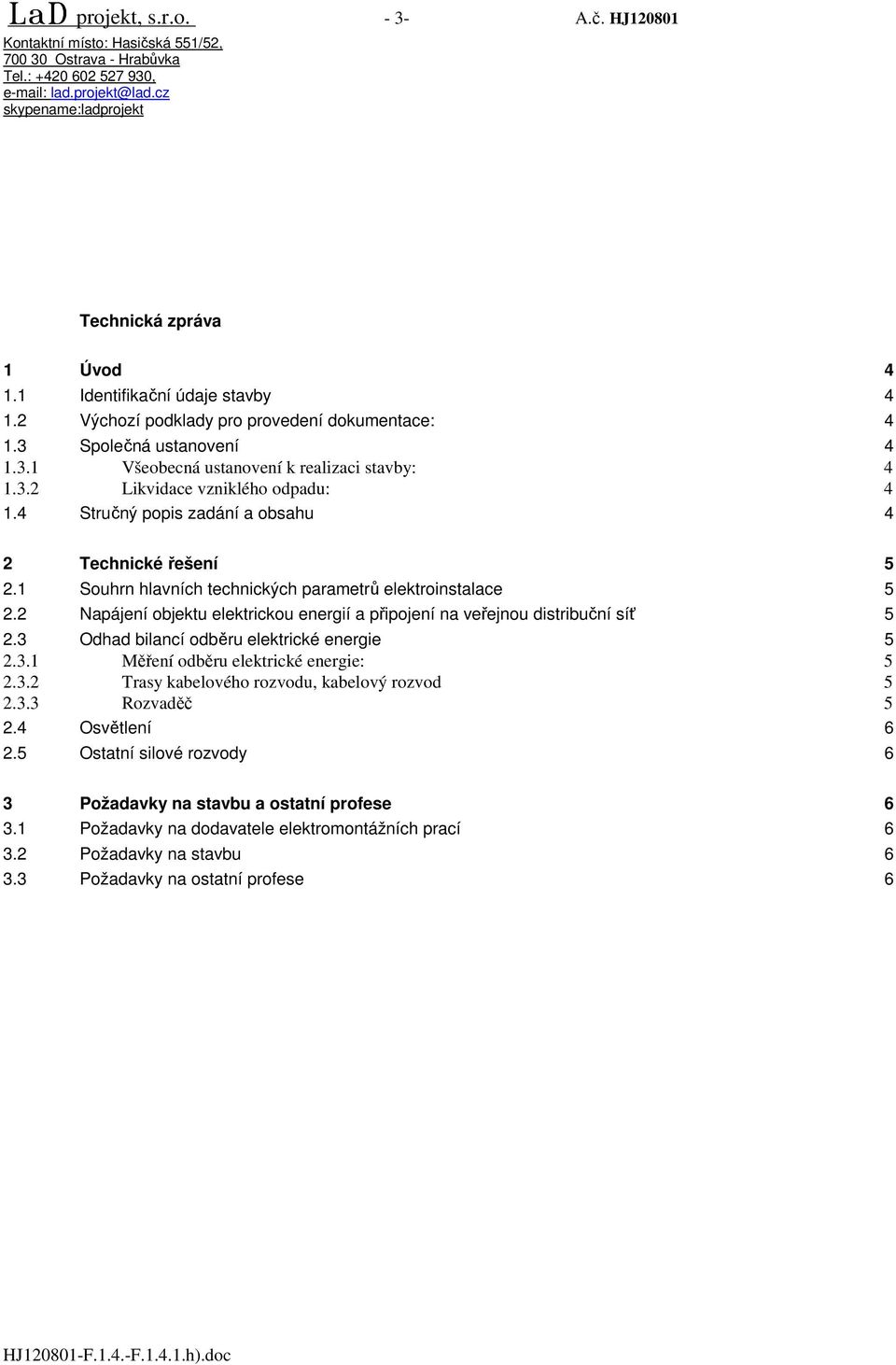 LaD projekt, s.r.o. - 3- A.č. HJ120801
Kontaktní místo: Hasičská 551/52, 700 30 Ostrava - Hrabůvka
Tel.: +420 602 527 930,
e-mail: lad.projekt@lad.cz
skypename:ladprojekt

Technická zpráva

1 Úvod 4
1.1 Identifikační údaje stavby 4
1.2 Výchozí podklady pro provedení dokumentace: 4
1.3 Společná ustanovení 4
1.3.1 Všeobecná ustanovení k realizaci stavby: 4
1.3.2 Likvidace vzniklého odpadu: 4
1.4 Stručný popis zadání a obsahu 4

2 Technické řešení 5
2.1 Souhrn hlavních technických parametrů elektroinstalace 5
2.2 Napájení objektu elektrickou energií a připojení na veřejnou distribuční síť 5
2.3 Odhad bilancí odběru elektrické energie 5
2.3.1 Měření odběru elektrické energie: 5
2.3.2 Trasy kabelového rozvodu, kabelový rozvod 5
2.3.3 Rozvaděč 5
2.4 Osvětlení 6
2.5 Ostatní silové rozvody 6

3 Požadavky na stavbu a ostatní profese 6
3.1 Požadavky na dodavatele elektromontážních prací 6
3.2 Požadavky na stavbu 6
3.3 Požadavky na ostatní profese 6

HJ120801-F.1.4.-F.1.4.1.h).doc